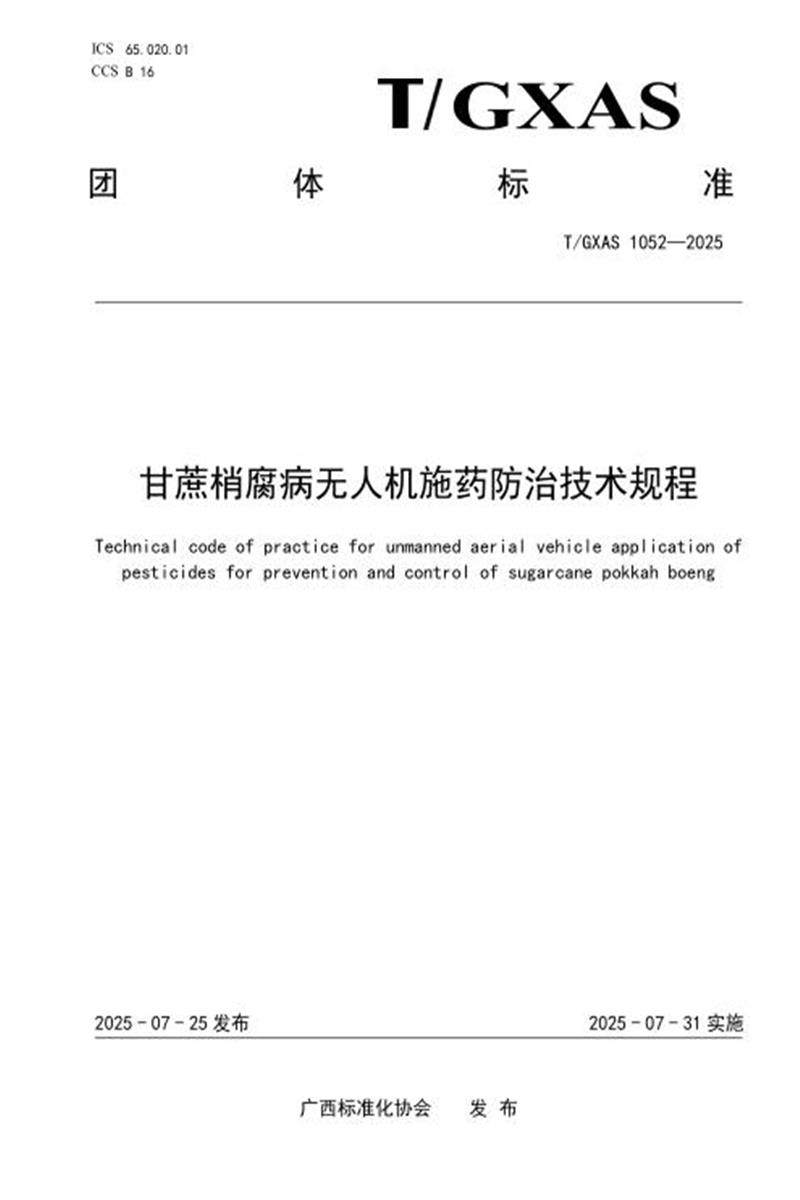 ICS 65.020.01
CCS B 16

T/GXAS

团 体 标 准

T/GXAS 1052—2025

甘蔗梢腐病无人机施药防治技术规程

Technical code of practice for unmanned aerial vehicle application of pesticides for prevention and control of sugarcane pokkah boeng

2025 - 07 - 25 发布

2025 - 07 - 31 实施

广西标准化协会 发 布